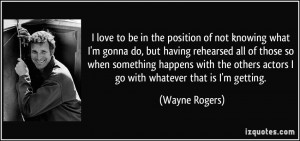 I love to be in the position of not knowing what I'm gonna do, but having rehearsed all of those so when something happens with the others actors I go with whatever that is I'm getting.

(Wayne Rogers)

izquotes.com